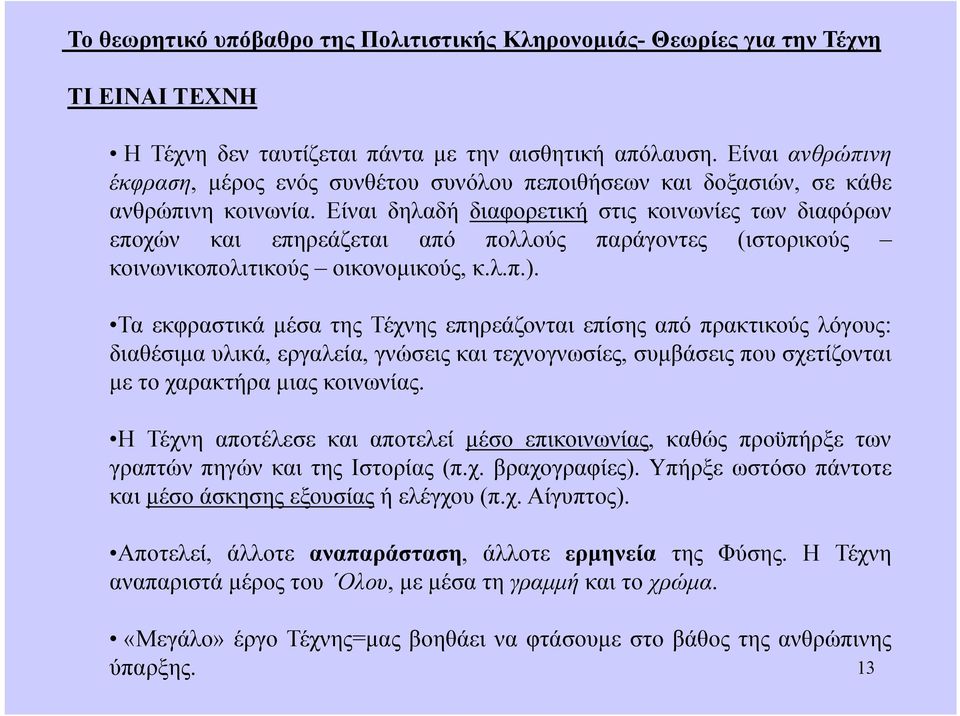 Το θεωρητικό υπόβαθρο της Πολιτιστικής Κληρονομιάς- Θεωρίες για την Τέχνη

ΤΙ ΕΙΝΑΙ ΤΕΧΝΗ

• Η Τέχνη δεν ταυτίζεται πάντα με την αισθητική απόλαυση. Είναι ανθρώπινη έκφραση, μέρος ενός συνθέτου συνόλου πεποιθήσεων και δοξασιών, σε κάθε ανθρώπινη κοινωνία. Είναι δηλαδή διαφορετική στις κοινωνίες των διαφόρων εποχών και επηρεάζεται από πολλούς παράγοντες (ιστορικούς – κοινωνικοπολιτικούς – οικονομικούς, κ.λ.π.).

•Τα εκφραστικά μέσα της Τέχνης επηρεάζονται επίσης από πρακτικούς λόγους: διαθέσιμα υλικά, εργαλεία, γνώσεις και τεχνογνωσίες, συμβάσεις που σχετίζονται με το χαρακτήρα μιας κοινωνίας.

•Η Τέχνη αποτέλεσε και αποτελεί μέσο επικοινωνίας, καθώς προϋπήρξε των γραπτών πηγών και της Ιστορίας (π.χ. βραχογραφίες). Υπήρξε ωστόσο πάντοτε και μέσο άσκησης εξουσίας ή ελέγχου (π.χ. Αίγυπτος).

•Αποτελεί, άλλοτε αναπαράσταση, άλλοτε ερμηνεία της Φύσης. Η Τέχνη αναπαριστά μέρος του ΄Ολου, με μέσα τη γραμμή και το χρώμα.

• «Μεγάλο» έργο Τέχνης=μας βοηθάει να φτάσουμε στο βάθος της ανθρώπινης ύπαρξης.

13